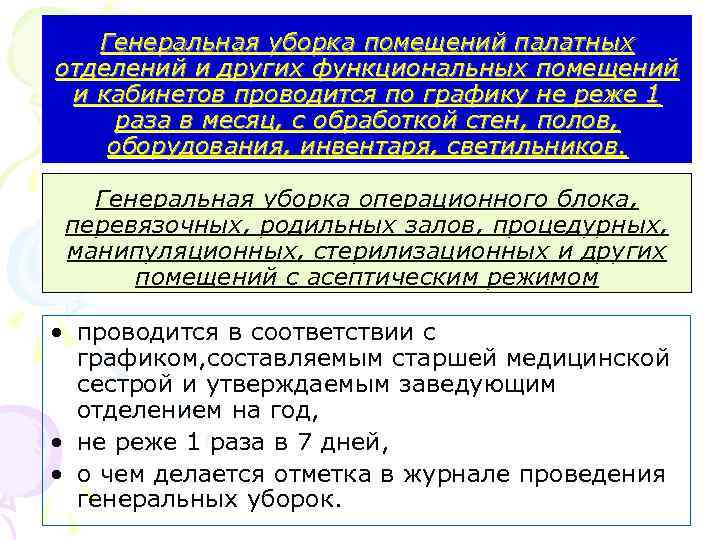 Генеральная уборка помещений палатных отделений и других функциональных помещений и кабинетов проводится по графику не реже 1 раза в месяц, с обработкой стен, полов, оборудования, инвентаря, светильников.

Генеральная уборка операционного блока, перевязочных, родильных залов, процедурных, манипуляционных, стерилизационных и других помещений с асептическим режимом

• проводится в соответствии с графиком,составляемым старшей медицинской сестрой и утверждаемым заведующим отделением на год,
• не реже 1 раза в 7 дней,
• о чем делается отметка в журнале проведения генеральных уборок.